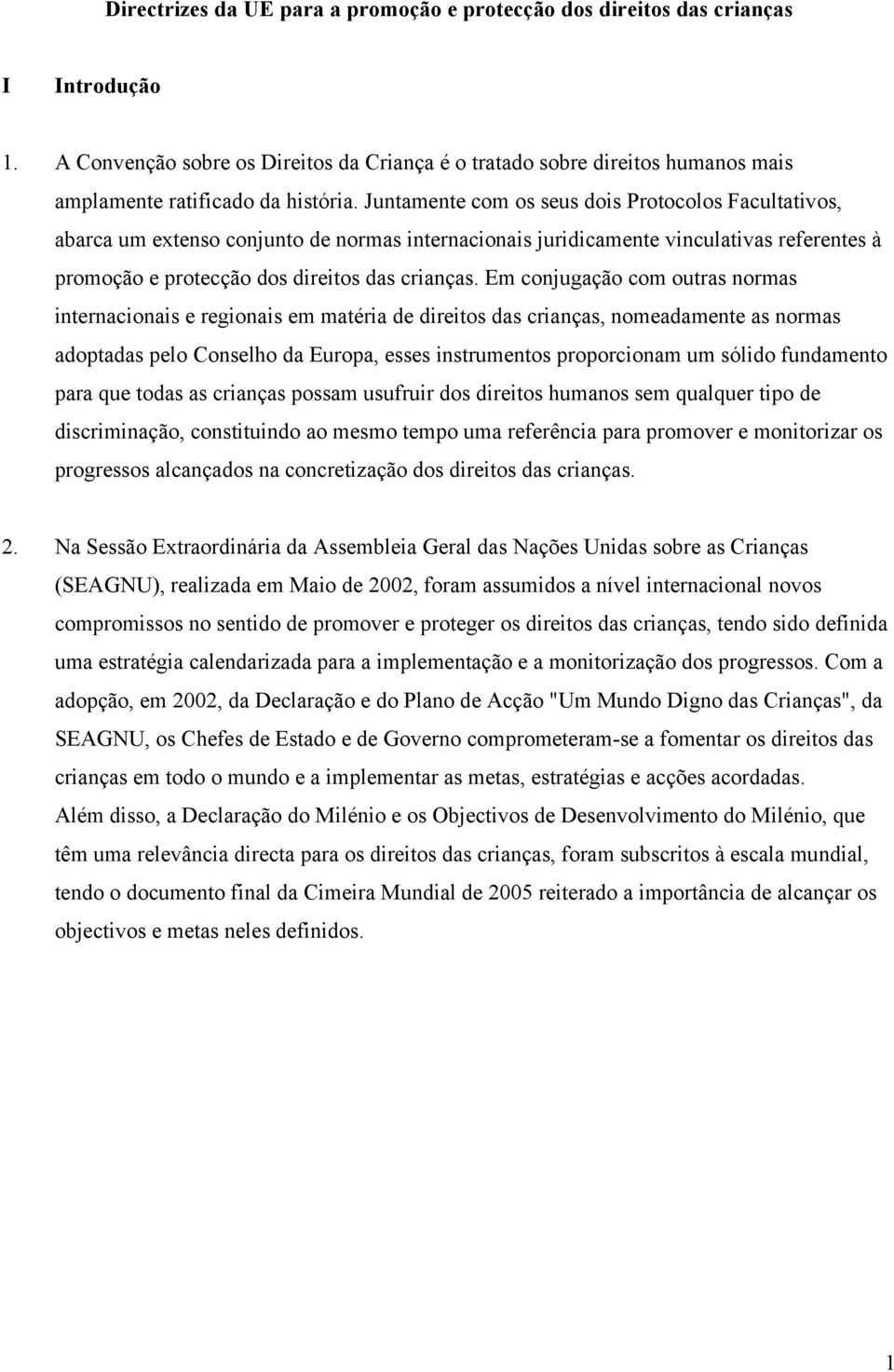 Directrizes da UE para a promoção e protecção dos direitos das crianças

I Introdução

1. A Convenção sobre os Direitos da Criança é o tratado sobre direitos humanos mais amplamente ratificado da história. Juntamente com os seus dois Protocolos Facultativos, abarca um extenso conjunto de normas internacionais juridicamente vinculativas referentes à promoção e protecção dos direitos das crianças. Em conjugação com outras normas internacionais e regionais em matéria de direitos das crianças, nomeadamente as normas adoptadas pelo Conselho da Europa, esses instrumentos proporcionam um sólido fundamento para que todas as crianças possam usufruir dos direitos humanos sem qualquer tipo de discriminação, constituindo ao mesmo tempo uma referência para promover e monitorizar os progressos alcançados na concretização dos direitos das crianças.

2. Na Sessão Extraordinária da Assembleia Geral das Nações Unidas sobre as Crianças (SEAGNU), realizada em Maio de 2002, foram assumidos a nível internacional novos compromissos no sentido de promover e proteger os direitos das crianças, tendo sido definida uma estratégia calendarizada para a implementação e a monitorização dos progressos. Com a adopção, em 2002, da Declaração e do Plano de Acção "Um Mundo Digno das Crianças", da SEAGNU, os Chefes de Estado e de Governo comprometeram-se a fomentar os direitos das crianças em todo o mundo e a implementar as metas, estratégias e acções acordadas.
Além disso, a Declaração do Milénio e os Objectivos de Desenvolvimento do Milénio, que têm uma relevância directa para os direitos das crianças, foram subscritos à escala mundial, tendo o documento final da Cimeira Mundial de 2005 reiterado a importância de alcançar os objectivos e metas neles definidos.

1